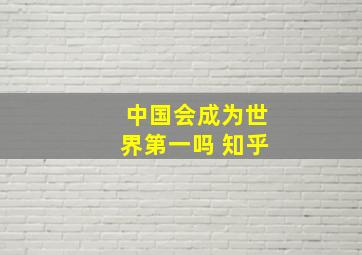 中国会成为世界第一吗 知乎